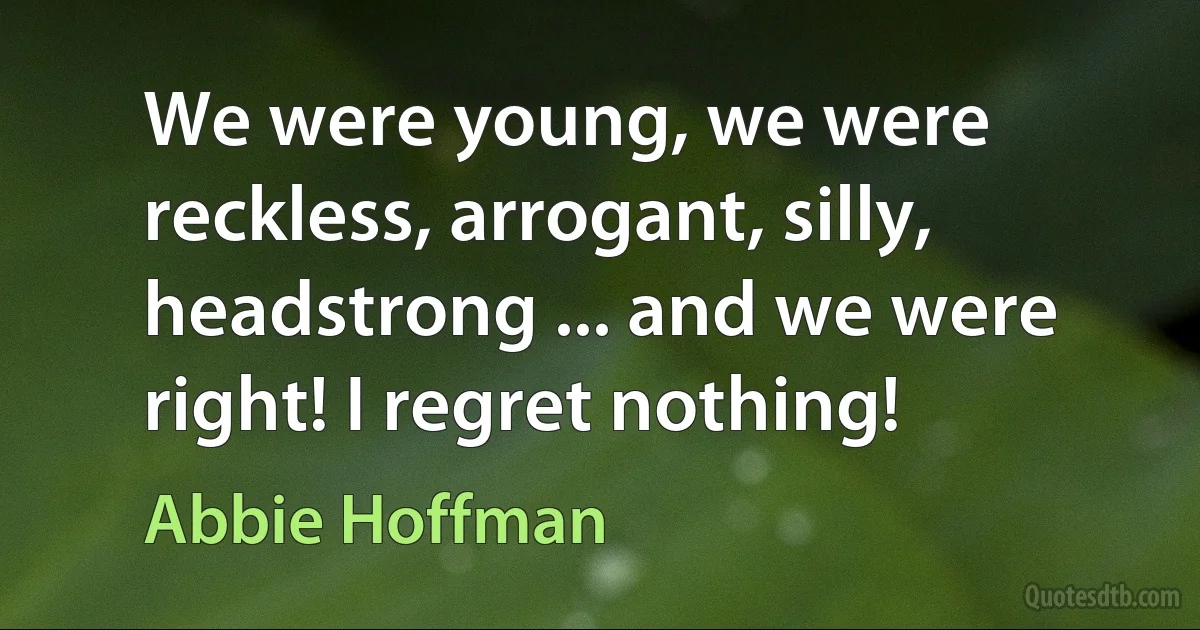 We were young, we were reckless, arrogant, silly, headstrong ... and we were right! I regret nothing!

Abbie Hoffman

Quotesdtb.com